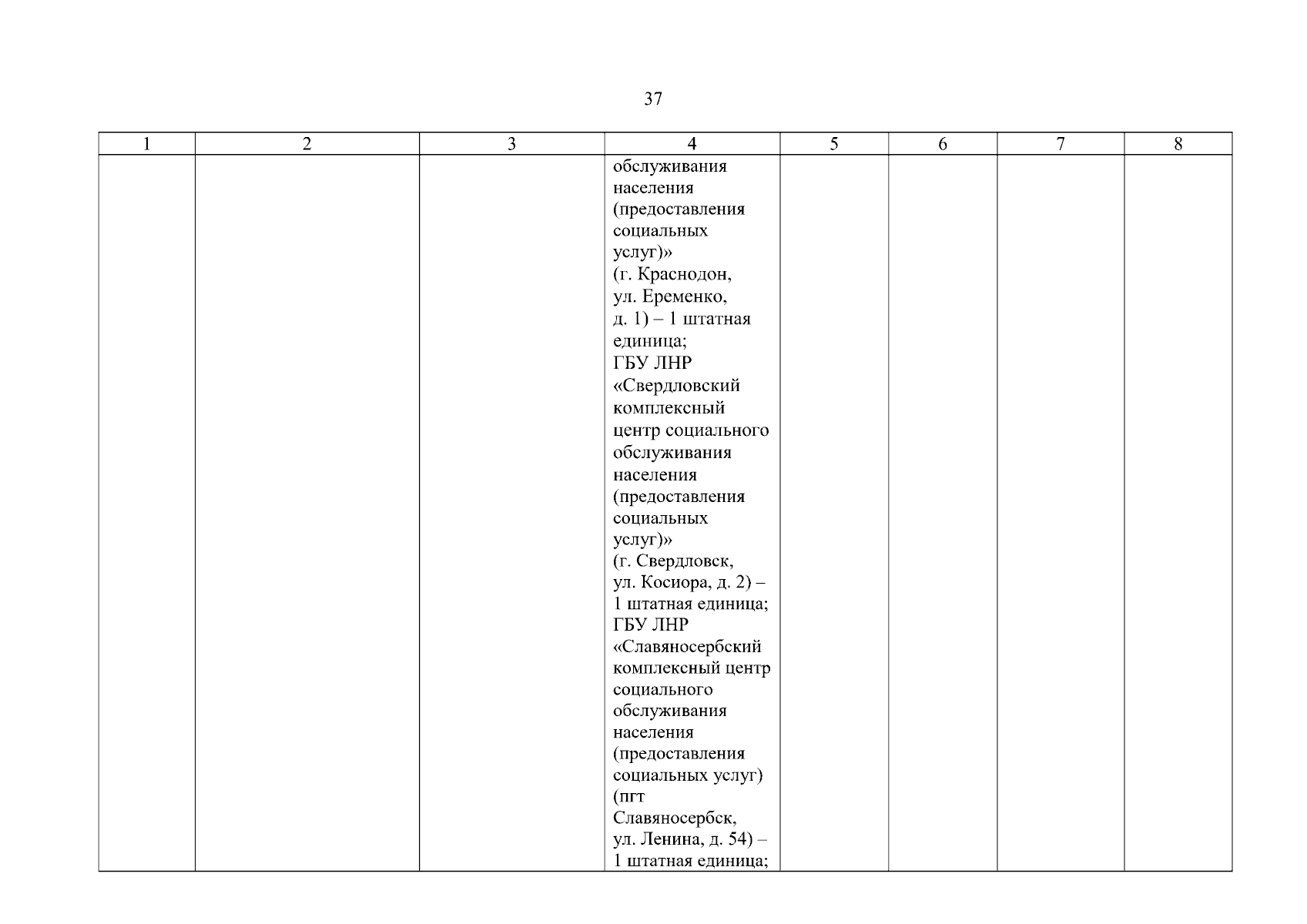 37

| 1 | 2 | 3 | 4 | 5 | 6 | 7 | 8 |
|---|---|---|---|---|---|---|---|
| | | | обслуживания населения (предоставления социальных услуг)» (г. Краснодон, ул. Еременко, д. 1) – 1 штатная единица; ГБУ ЛНР «Свердловский комплексный центр социального обслуживания населения (предоставления социальных услуг)» (г. Свердловск, ул. Косиора, д. 2) – 1 штатная единица; ГБУ ЛНР «Славяносербский комплексный центр социального обслуживания населения (предоставления социальных услуг) (пгт Славяносербск, ул. Ленина, д. 54) – 1 штатная единица; | | | | |